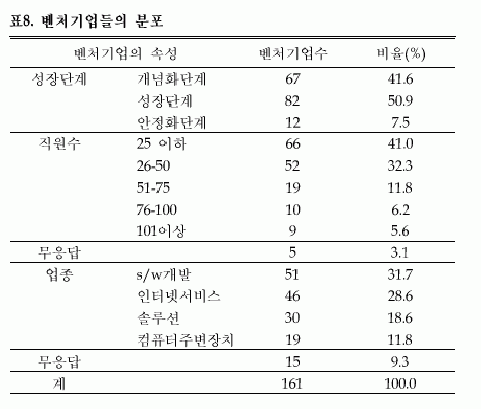 표8. 벤처기업들의 분포

| 벤처기업의 속성 | | 벤처기업수 | 비율(%) |
|---|---|---|---|
| 성장단계 | 개념화단계 | 67 | 41.6 |
| | 성장단계 | 82 | 50.9 |
| | 안정화단계 | 12 | 7.5 |
| 직원수 | 25 이하 | 66 | 41.0 |
| | 26-50 | 52 | 32.3 |
| | 51-75 | 19 | 11.8 |
| | 76-100 | 10 | 6.2 |
| | 101이상 | 9 | 5.6 |
| 무응답 | | 5 | 3.1 |
| 업종 | s/w개발 | 51 | 31.7 |
| | 인터넷서비스 | 46 | 28.6 |
| | 솔루션 | 30 | 18.6 |
| | 컴퓨터주변장치 | 19 | 11.8 |
| 무응답 | | 15 | 9.3 |
| 계 | | 161 | 100.0 |